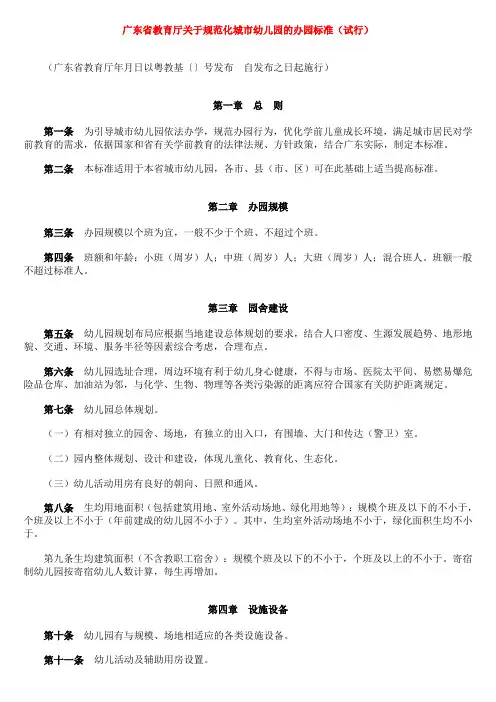 广东省教育厅关于规范化城市幼儿园的办园标准（试行）

（广东省教育厅年月日以粤教基〔〕号发布　自发布之日起施行）

第一章　总　则

第一条　为引导城市幼儿园依法办学，规范办园行为，优化学前儿童成长环境，满足城市居民对学前教育的需求，依据国家和省有关学前教育的法律法规、方针政策，结合广东实际，制定本标准。

第二条　本标准适用于本省城市幼儿园，各市、县（市、区）可在此基础上适当提高标准。

第二章　办园规模

第三条　办园规模以个班为宜，一般不少于个班、不超过个班。

第四条　班额和年龄：小班（周岁）人；中班（周岁）人；大班（周岁）人；混合班人。班额一般不超过标准人。

第三章　园舍建设

第五条　幼儿园规划布局应根据当地建设总体规划的要求，结合人口密度、生源发展趋势、地形地貌、交通、环境、服务半径等因素综合考虑，合理布点。

第六条　幼儿园选址合理，周边环境有利于幼儿身心健康，不得与市场、医院太平间、易燃易爆危险品仓库、加油站为邻，与化学、生物、物理等各类污染源的距离应符合国家有关防护距离规定。

第七条　幼儿园总体规划。

（一）有相对独立的园舍、场地，有独立的出入口，有围墙、大门和传达（警卫）室。

（二）园内整体规划、设计和建设，体现儿童化、教育化、生态化。

（三）幼儿活动用房有良好的朝向、日照和通风。

第八条　生均用地面积（包括建筑用地、室外活动场地、绿化用地等）：规模个班及以下的不小于，个班及以上不小于（年前建成的幼儿园不小于）。其中，生均室外活动场地不小于，绿化面积生均不小于。

第九条生均建筑面积（不含教职工宿舍）：规模个班及以下的不小于，个班及以上的不小于。寄宿制幼儿园按寄宿幼儿人数计算，每生再增加。

第四章　设施设备

第十条　幼儿园有与规模、场地相适应的各类设施设备。

第十一条　幼儿活动及辅助用房设置。